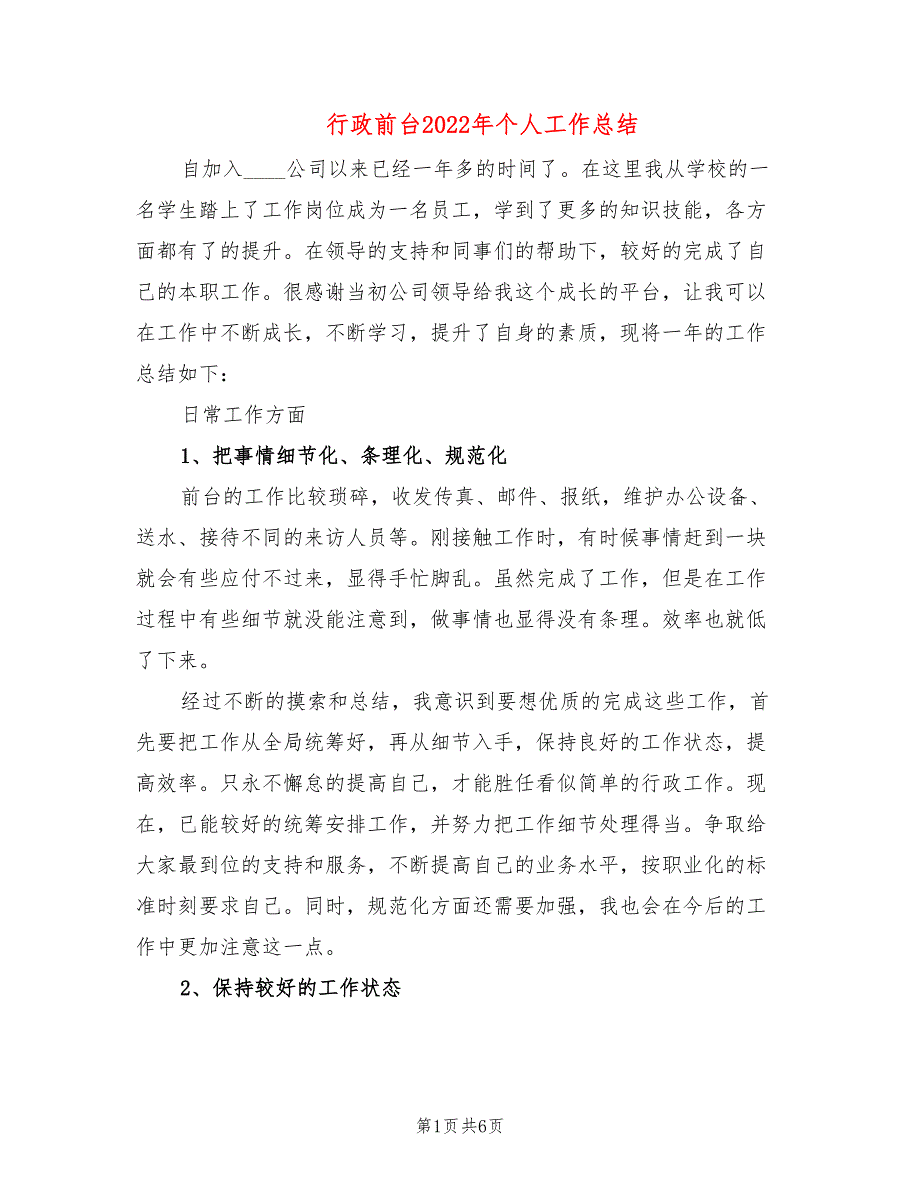 行政前台2022年个人工作总结

自加入____公司以来已经一年多的时间了。在这里我从学校的一名学生踏上了工作岗位成为一名员工，学到了更多的知识技能，各方面都有了的提升。在领导的支持和同事们的帮助下，较好的完成了自己的本职工作。很感谢当初公司领导给我这个成长的平台，让我可以在工作中不断成长，不断学习，提升了自身的素质，现将一年的工作总结如下：

日常工作方面

1、把事情细节化、条理化、规范化

前台的工作比较琐碎，收发传真、邮件、报纸，维护办公设备、送水、接待不同的来访人员等。刚接触工作时，有时候事情赶到一块就会有些应付不过来，显得手忙脚乱。虽然完成了工作，但是在工作过程中有些细节就没能注意到，做事情也显得没有条理。效率也就低了下来。

经过不断的摸索和总结，我意识到要想优质的完成这些工作，首先要把工作从全局统筹好，再从细节入手，保持良好的工作状态，提高效率。只永不懈怠的提高自己，才能胜任看似简单的行政工作。现在，已能较好的统筹安排工作，并努力把工作细节处理得当。争取给大家最到位的支持和服务，不断提高自己的业务水平，按职业化的标准时刻要求自己。同时，规范化方面还需要加强，我也会在今后的工作中更加注意这一点。

2、保持较好的工作状态

第1页 共6页